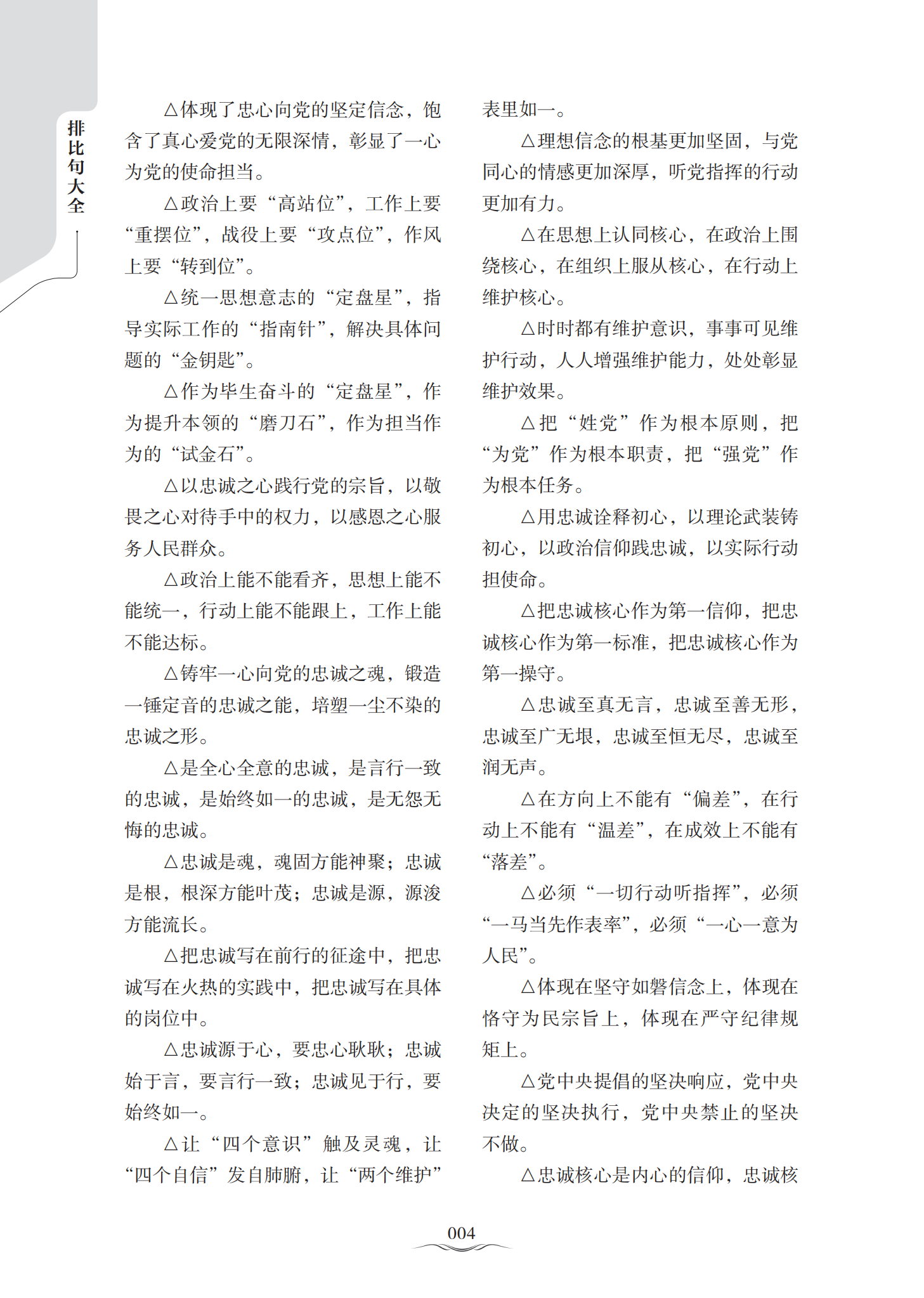 排比句大全

△体现了忠心向党的坚定信念，饱含了真心爱党的无限深情，彰显了一心为党的使命担当。

△政治上要“高站位”，工作上要“重摆位”，战役上要“攻点位”，作风上要“转到位”。

△统一思想意志的“定盘星”，指导实际工作的“指南针”，解决具体问题的“金钥匙”。

△作为毕生奋斗的“定盘星”，作为提升本领的“磨刀石”，作为担当作为的“试金石”。

△以忠诚之心践行党的宗旨，以敬畏之心对待手中的权力，以感恩之心服务人民群众。

△政治上能不能看齐，思想上能不能统一，行动上能不能跟上，工作上能不能达标。

△铸牢一心向党的忠诚之魂，锻造一锤定音的忠诚之能，培塑一尘不染的忠诚之形。

△是全心全意的忠诚，是言行一致的忠诚，是始终如一的忠诚，是无怨无悔的忠诚。

△忠诚是魂，魂固方能神聚；忠诚是根，根深方能叶茂；忠诚是源，源浚方能流长。

△把忠诚写在前行的征途中，把忠诚写在火热的实践中，把忠诚写在具体的岗位中。

△忠诚源于心，要忠心耿耿；忠诚始于言，要言行一致；忠诚见于行，要始终如一。

△让“四个意识”触及灵魂，让“四个自信”发自肺腑，让“两个维护”表里如一。

△理想信念的根基更加坚固，与党同心的情感更加深厚，听党指挥的行动更加有力。

△在思想上认同核心，在政治上围绕核心，在组织上服从核心，在行动上维护核心。

△时时都有维护意识，事事可见维护行动，人人增强维护能力，处处彰显维护效果。

△把“姓党”作为根本原则，把“为党”作为根本职责，把“强党”作为根本任务。

△用忠诚诠释初心，以理论武装铸初心，以政治信仰践忠诚，以实际行动担使命。

△把忠诚核心作为第一信仰，把忠诚核心作为第一标准，把忠诚核心作为第一操守。

△忠诚至真无言，忠诚至善无形，忠诚至广无垠，忠诚至恒无尽，忠诚至润无声。

△在方向上不能有“偏差”，在行动上不能有“温差”，在成效上不能有“落差”。

△必须“一切行动听指挥”，必须“一马当先作表率”，必须“一心一意为人民”。

△体现在坚守如磐信念上，体现在恪守为民宗旨上，体现在严守纪律规矩上。

△党中央提倡的坚决响应，党中央决定的坚决执行，党中央禁止的坚决不做。

△忠诚核心是内心的信仰，忠诚核

004